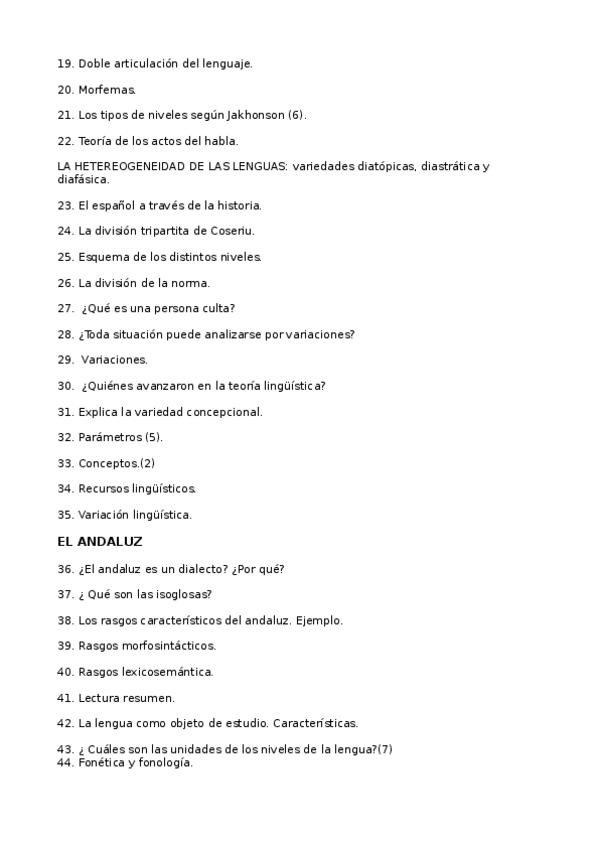 19. Doble articulación del lenguaje.

20. Morfemas.

21. Los tipos de niveles según Jakhonson (6).

22. Teoría de los actos del habla.

LA HETEREOGENEIDAD DE LAS LENGUAS: variedades diatópicas, diastrática y diafásica.

23. El español a través de la historia.

24. La división tripartita de Coseriu.

25. Esquema de los distintos niveles.

26. La división de la norma.

27. ¿Qué es una persona culta?

28. ¿Toda situación puede analizarse por variaciones?

29. Variaciones.

30. ¿Quiénes avanzaron en la teoría lingüística?

31. Explica la variedad concepcional.

32. Parámetros (5).

33. Conceptos.(2)

34. Recursos lingüísticos.

35. Variación lingüística.

EL ANDALUZ

36. ¿El andaluz es un dialecto? ¿Por qué?

37. ¿ Qué son las isoglosas?

38. Los rasgos característicos del andaluz. Ejemplo.

39. Rasgos morfosintácticos.

40. Rasgos lexicosemántica.

41. Lectura resumen.

42. La lengua como objeto de estudio. Características.

43. ¿ Cuáles son las unidades de los niveles de la lengua?(7)
44. Fonética y fonología.